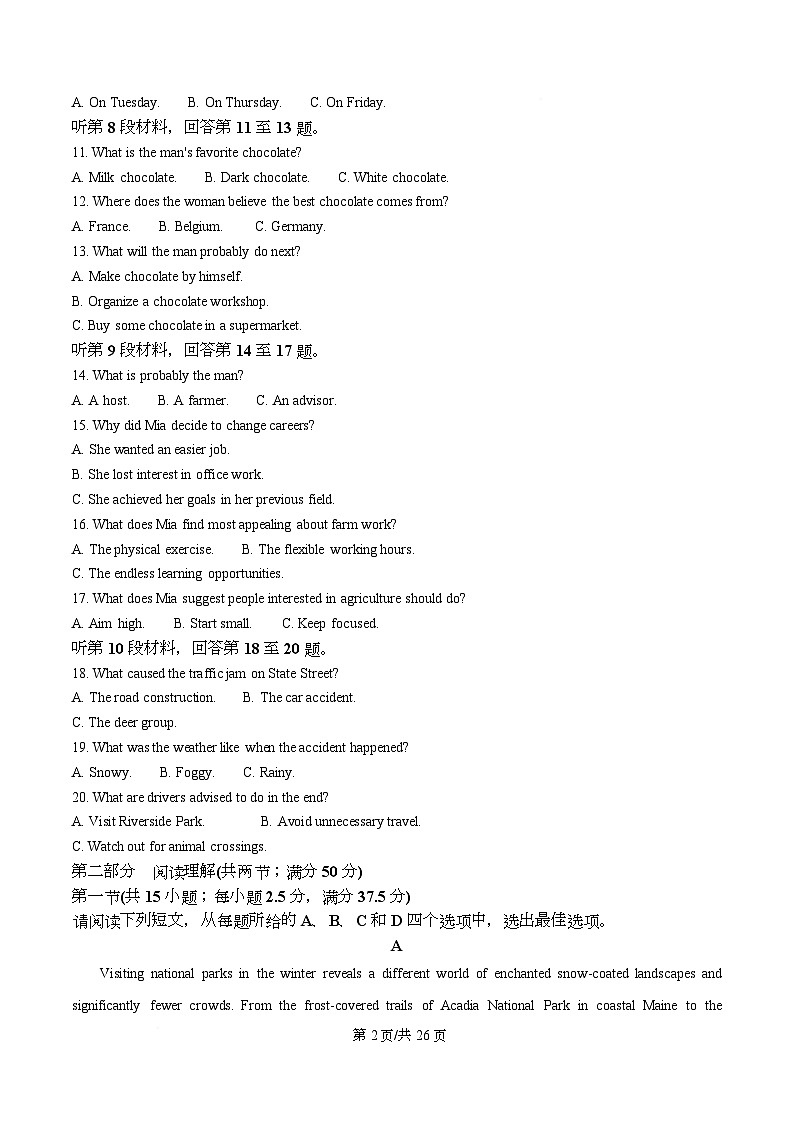 A. On Tuesday. B. On Thursday. C. On Friday.
听第 8 段材料，回答第 11 至 13 题。
11. What is the man's favorite chocolate?
A. Milk chocolate. B. Dark chocolate. C. White chocolate.
12. Where does the woman believe the best chocolate comes from?
A. France. B. Belgium. C. Germany.
13. What will the man probably do next?
A. Make chocolate by himself.
B. Organize a chocolate workshop.
C. Buy some chocolate in a supermarket.
听第 9 段材料，回答第 14 至 17 题。
14. What is probably the man?
A. A host. B. A farmer. C. An advisor.
15. Why did Mia decide to change careers?
A. She wanted an easier job.
B. She lost interest in office work.
C. She achieved her goals in her previous field.
16. What does Mia find most appealing about farm work?
A. The physical exercise. B. The flexible working hours.
C. The endless learning opportunities.
17. What does Mia suggest people interested in agriculture should do?
A. Aim high. B. Start small. C. Keep focused.
听第 10 段材料，回答第 18 至 20 题。
18. What caused the traffic jam on State Street?
A. The road construction. B. The car accident.
C. The deer group.
19. What was the weather like when the accident happened?
A. Snowy. B. Foggy. C. Rainy.
20. What are drivers advised to do in the end?
A. Visit Riverside Park. B. Avoid unnecessary travel.
C. Watch out for animal crossings.
第二部分 阅读理解(共两节；满分 50 分)
第一节(共 15 小题；每小题 2.5 分，满分 37.5 分)
请阅读下列短文，从每题所给的 A、B、C 和 D 四个选项中，选出最佳选项。
A
Visiting national parks in the winter reveals a different world of enchanted snow-coated landscapes and significantly fewer crowds. From the frost-covered trails of Acadia National Park in coastal Maine to the
第 2 页/共 26 页